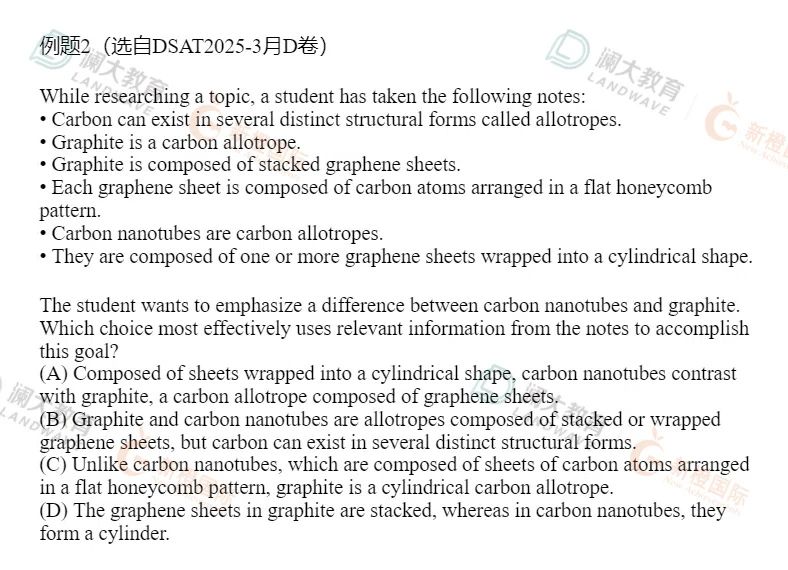 例题2（选自DSAT2025-3月D卷）

While researching a topic, a student has taken the following notes:
• Carbon can exist in several distinct structural forms called allotropes.
• Graphite is a carbon allotrope.
• Graphite is composed of stacked graphene sheets.
• Each graphene sheet is composed of carbon atoms arranged in a flat honeycomb pattern.
• Carbon nanotubes are carbon allotropes.
• They are composed of one or more graphene sheets wrapped into a cylindrical shape.

The student wants to emphasize a difference between carbon nanotubes and graphite. Which choice most effectively uses relevant information from the notes to accomplish this goal?
(A) Composed of sheets wrapped into a cylindrical shape, carbon nanotubes contrast with graphite, a carbon allotrope composed of graphene sheets.
(B) Graphite and carbon nanotubes are allotropes composed of stacked or wrapped graphene sheets, but carbon can exist in several distinct structural forms.
(C) Unlike carbon nanotubes, which are composed of sheets of carbon atoms arranged in a flat honeycomb pattern, graphite is a cylindrical carbon allotrope.
(D) The graphene sheets in graphite are stacked, whereas in carbon nanotubes, they form a cylinder.

澜大教育 LANDWAVE

新橙国际